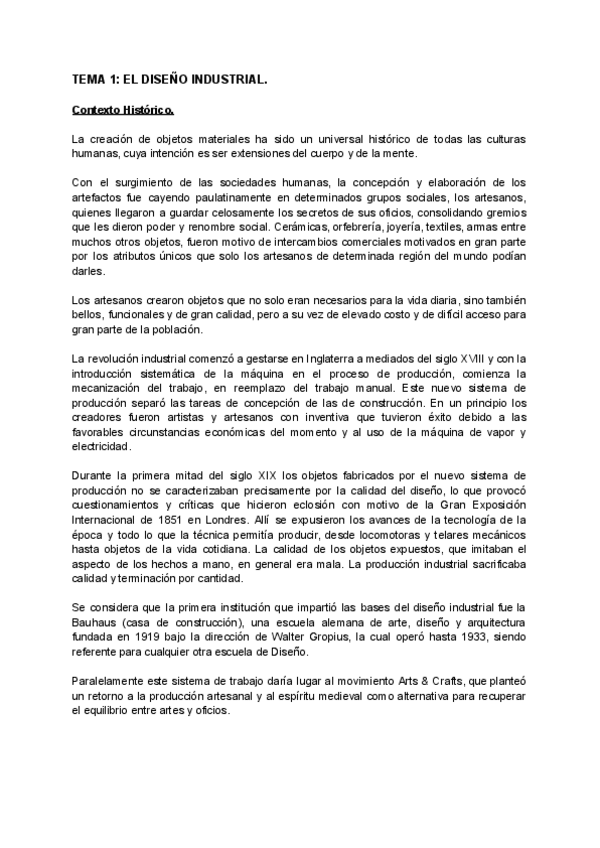 TEMA 1: EL DISEÑO INDUSTRIAL.

Contexto Histórico.

La creación de objetos materiales ha sido un universal histórico de todas las culturas humanas, cuya intención es ser extensiones del cuerpo y de la mente.

Con el surgimiento de las sociedades humanas, la concepción y elaboración de los artefactos fue cayendo paulatinamente en determinados grupos sociales, los artesanos, quienes llegaron a guardar celosamente los secretos de sus oficios, consolidando gremios que les dieron poder y renombre social. Cerámicas, orfebrería, joyería, textiles, armas entre muchos otros objetos, fueron motivo de intercambios comerciales motivados en gran parte por los atributos únicos que solo los artesanos de determinada región del mundo podían darles.

Los artesanos crearon objetos que no solo eran necesarios para la vida diaria, sino también bellos, funcionales y de gran calidad, pero a su vez de elevado costo y de difícil acceso para gran parte de la población.

La revolución industrial comenzó a gestarse en Inglaterra a mediados del siglo XVIII y con la introducción sistemática de la máquina en el proceso de producción, comienza la mecanización del trabajo, en reemplazo del trabajo manual. Este nuevo sistema de producción separó las tareas de concepción de las de construcción. En un principio los creadores fueron artistas y artesanos con inventiva que tuvieron éxito debido a las favorables circunstancias económicas del momento y al uso de la máquina de vapor y electricidad.

Durante la primera mitad del siglo XIX los objetos fabricados por el nuevo sistema de producción no se caracterizaban precisamente por la calidad del diseño, lo que provocó cuestionamientos y críticas que hicieron eclosión con motivo de la Gran Exposición Internacional de 1851 en Londres. Allí se expusieron los avances de la tecnología de la época y todo lo que la técnica permitía producir, desde locomotoras y telares mecánicos hasta objetos de la vida cotidiana. La calidad de los objetos expuestos, que imitaban el aspecto de los hechos a mano, en general era mala. La producción industrial sacrificaba calidad y terminación por cantidad.

Se considera que la primera institución que impartió las bases del diseño industrial fue la Bauhaus (casa de construcción), una escuela alemana de arte, diseño y arquitectura fundada en 1919 bajo la dirección de Walter Gropius, la cual operó hasta 1933, siendo referente para cualquier otra escuela de Diseño.

Paralelamente este sistema de trabajo daría lugar al movimiento Arts & Crafts, que planteó un retorno a la producción artesanal y al espíritu medieval como alternativa para recuperar el equilibrio entre artes y oficios.